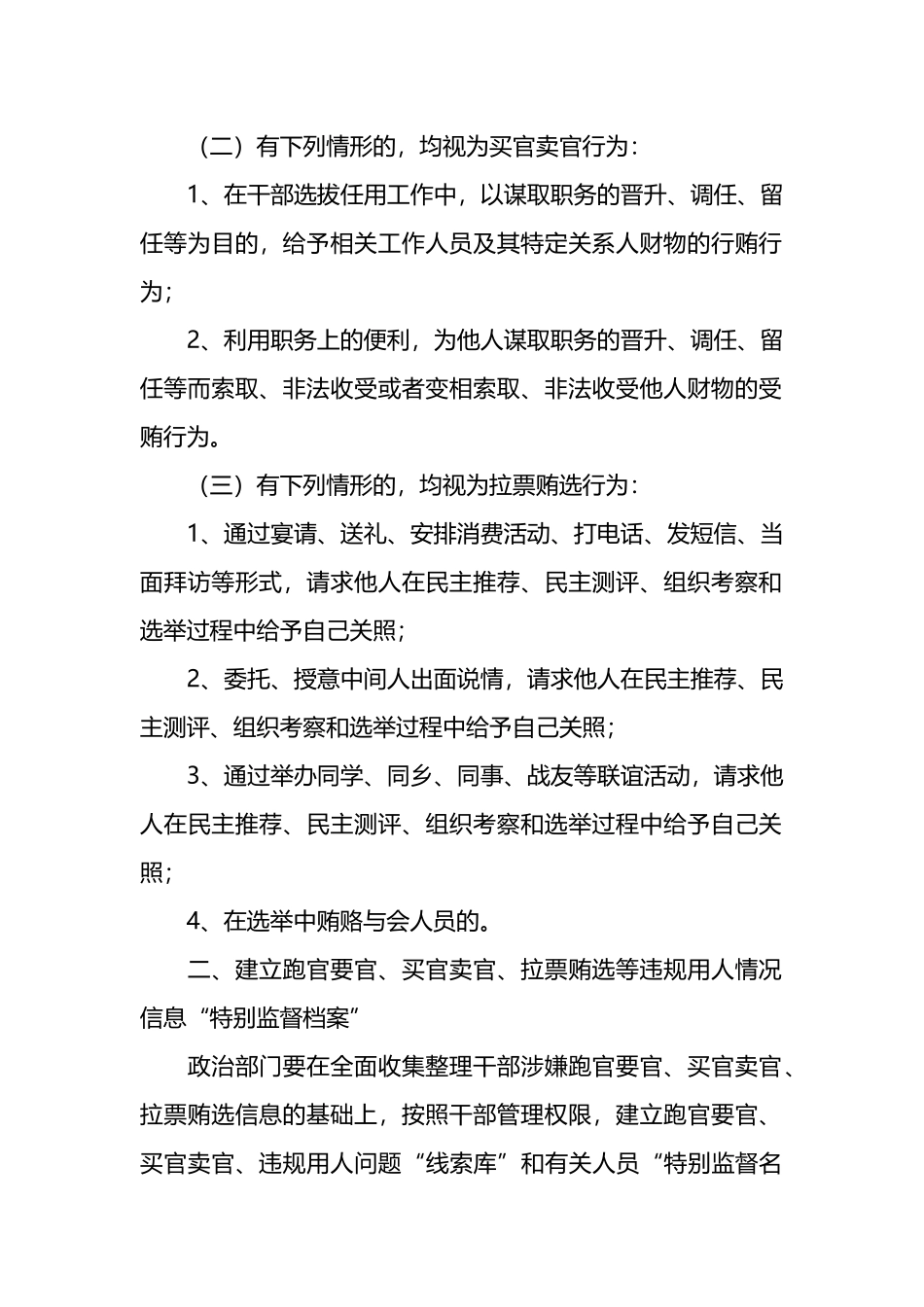 （二）有下列情形的，均视为买官卖官行为：

1、在干部选拔任用工作中，以谋取职务的晋升、调任、留任等为目的，给予相关工作人员及其特定关系人财物的行贿行为；

2、利用职务上的便利，为他人谋取职务的晋升、调任、留任等而索取、非法收受或者变相索取、非法收受他人财物的受贿行为。

（三）有下列情形的，均视为拉票贿选行为：

1、通过宴请、送礼、安排消费活动、打电话、发短信、当面拜访等形式，请求他人在民主推荐、民主测评、组织考察和选举过程中给予自己关照；

2、委托、授意中间人出面说情，请求他人在民主推荐、民主测评、组织考察和选举过程中给予自己关照；

3、通过举办同学、同乡、同事、战友等联谊活动，请求他人在民主推荐、民主测评、组织考察和选举过程中给予自己关照；

4、在选举中贿赂与会人员的。

二、建立跑官要官、买官卖官、拉票贿选等违规用人情况信息“特别监督档案”

政治部门要在全面收集整理干部涉嫌跑官要官、买官卖官、拉票贿选信息的基础上，按照干部管理权限，建立跑官要官、买官卖官、违规用人问题“线索库”和有关人员“特别监督名